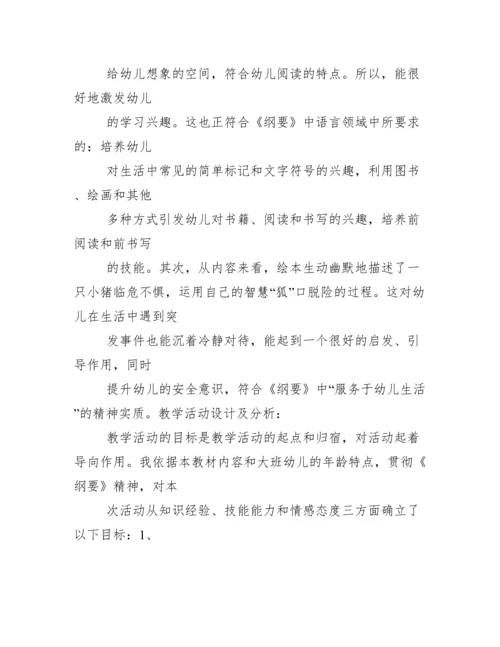 给幼儿想象的空间，符合幼儿阅读的特点。所以，能很好地激发幼儿

的学习兴趣。这也正符合《纲要》中语言领域中所要求的：培养幼儿

对生活中常见的简单标记和文字符号的兴趣，利用图书、绘画和其他

多种方式引发幼儿对书籍、阅读和书写的兴趣，培养前阅读和前书写

的技能。其次，从内容来看，绘本生动幽默地描述了一只小猪临危不惧，运用自己的智慧“狐”口脱险的过程。这对幼儿在生活中遇到突

发事件也能沉着冷静对待，能起到一个很好的启发、引导作用，同时

提升幼儿的安全意识，符合《纲要》中“服务于幼儿生活”的精神实质。教学活动设计及分析：

教学活动的目标是教学活动的起点和归宿，对活动起着导向作用。我依据本教材内容和大班幼儿的年龄特点，贯彻《纲要》精神，对本

次活动从知识经验、技能能力和情感态度三方面确立了以下目标：1、